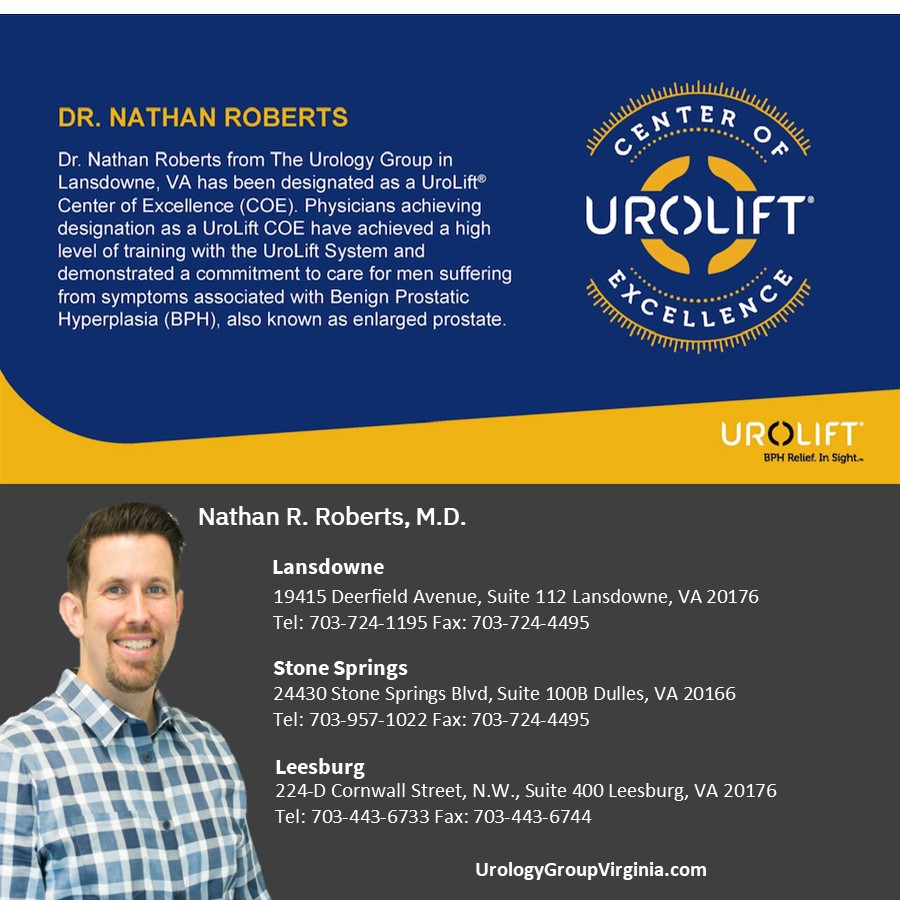 DR. NATHAN ROBERTS

Dr. Nathan Roberts from The Urology Group in Lansdowne, VA has been designated as a UroLift® Center of Excellence (COE). Physicians achieving designation as a UroLift COE have achieved a high level of training with the UroLift System and demonstrated a commitment to care for men suffering from symptoms associated with Benign Prostatic Hyperplasia (BPH), also known as enlarged prostate.

CENTER OF
UROLIFT®
EXCELLENCE

UROLIFT®
BPH Relief. In Sight.™

Nathan R. Roberts, M.D.

Lansdowne
19415 Deerfield Avenue, Suite 112 Lansdowne, VA 20176
Tel: 703-724-1195 Fax: 703-724-4495

Stone Springs
24430 Stone Springs Blvd, Suite 100B Dulles, VA 20166
Tel: 703-957-1022 Fax: 703-724-4495

Leesburg
224-D Cornwall Street, N.W., Suite 400 Leesburg, VA 20176
Tel: 703-443-6733 Fax: 703-443-6744

UrologyGroupVirginia.com